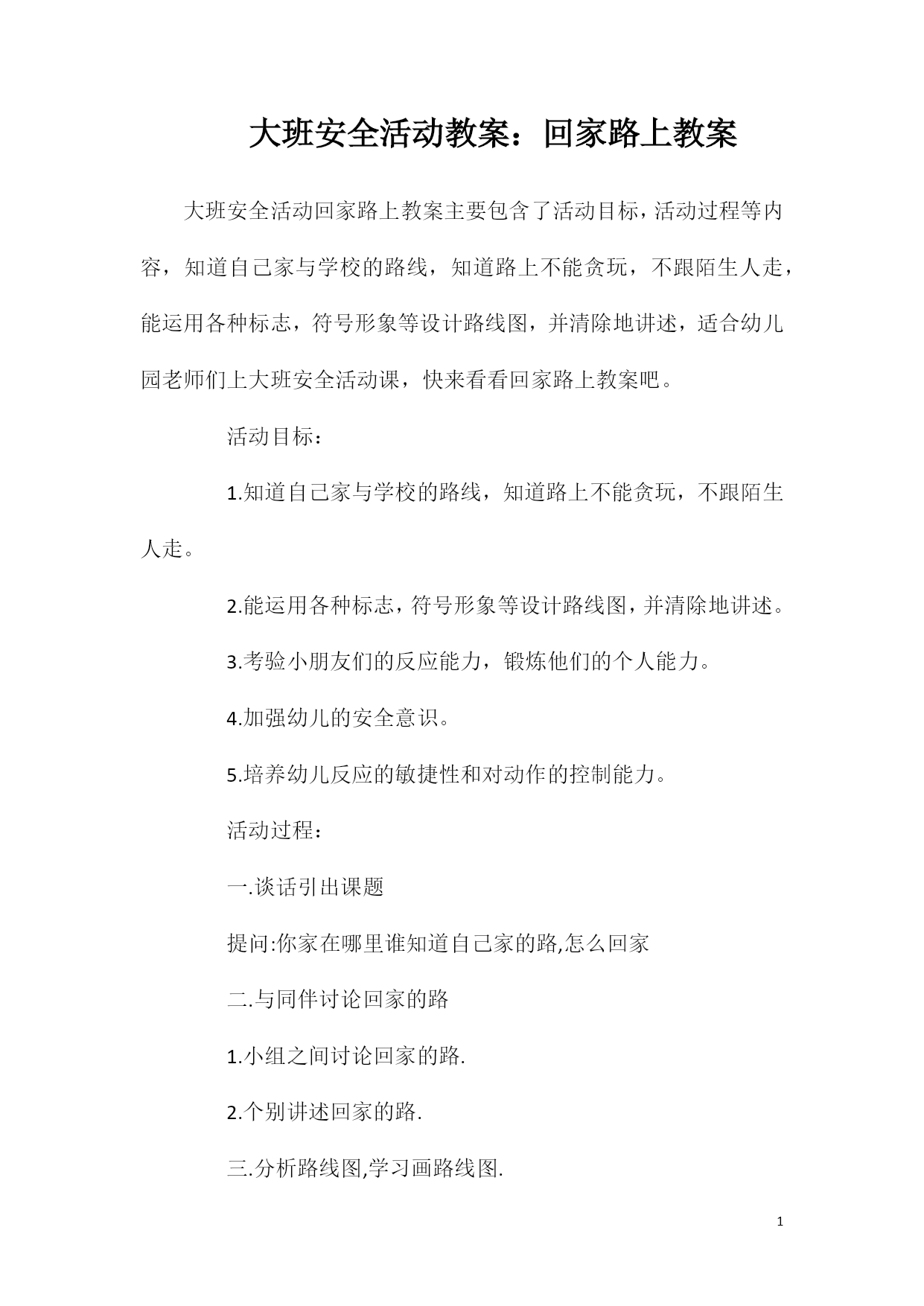 大班安全活动教案：回家路上教案

大班安全活动回家路上教案主要包含了活动目标，活动过程等内容，知道自己家与学校的路线，知道路上不能贪玩，不跟陌生人走，能运用各种标志，符号形象等设计路线图，并清除地讲述，适合幼儿园老师们上大班安全活动课，快来看看回家路上教案吧。

活动目标：

1.知道自己家与学校的路线，知道路上不能贪玩，不跟陌生人走。

2.能运用各种标志，符号形象等设计路线图，并清除地讲述。

3.考验小朋友们的反应能力，锻炼他们的个人能力。

4.加强幼儿的安全意识。

5.培养幼儿反应的敏捷性和对动作的控制能力。

活动过程：

一.谈话引出课题

提问:你家在哪里谁知道自己家的路,怎么回家

二.与同伴讨论回家的路

1.小组之间讨论回家的路.

2.个别讲述回家的路.

三.分析路线图,学习画路线图.

1